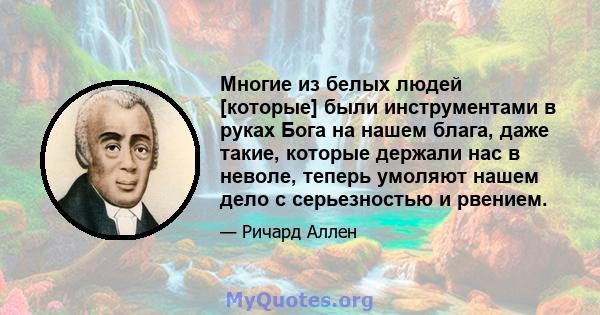 Многие из белых людей [которые] были инструментами в руках Бога на нашем блага, даже такие, которые держали нас в неволе, теперь умоляют нашем дело с серьезностью и рвением.

— Ричард Аллен

MyQuotes.org